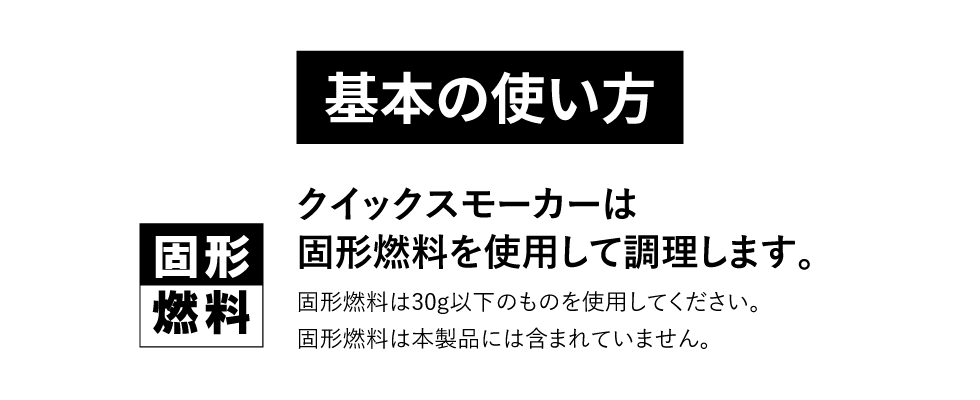 基本の使い方

固形
燃料

クイックスモーカーは
固形燃料を使用して調理します。

固形燃料は30g以下のものを使用してください。
固形燃料は本製品には含まれていません。